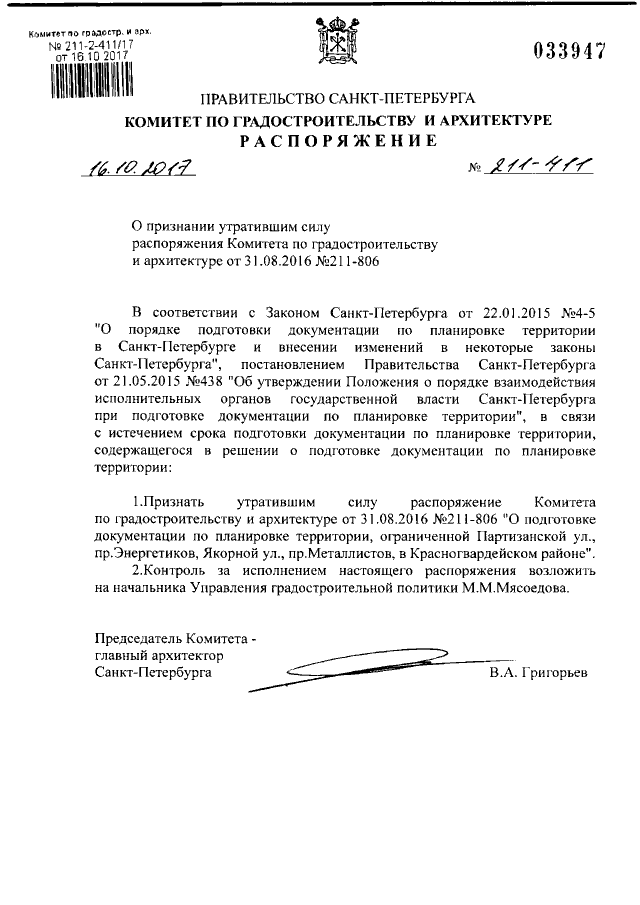 Комитет по градостр. и арх.
№ 211-2-411/17
от 16.10.2017

033947

ПРАВИТЕЛЬСТВО САНКТ-ПЕТЕРБУРГА
КОМИТЕТ ПО ГРАДОСТРОИТЕЛЬСТВУ И АРХИТЕКТУРЕ
РАСПОРЯЖЕНИЕ

16.10.2017 № 211-411

О признании утратившим силу распоряжения Комитета по градостроительству и архитектуре от 31.08.2016 №211-806

В соответствии с Законом Санкт-Петербурга от 22.01.2015 №4-5 "О порядке подготовки документации по планировке территории в Санкт-Петербурге и внесении изменений в некоторые законы Санкт-Петербурга", постановлением Правительства Санкт-Петербурга от 21.05.2015 №438 "Об утверждении Положения о порядке взаимодействия исполнительных органов государственной власти Санкт-Петербурга при подготовке документации по планировке территории", в связи с истечением срока подготовки документации по планировке территории, содержащегося в решении о подготовке документации по планировке территории:

1.Признать утратившим силу распоряжение Комитета по градостроительству и архитектуре от 31.08.2016 №211-806 "О подготовке документации по планировке территории, ограниченной Партизанской ул., пр.Энергетиков, Якорной ул., пр.Металлистов, в Красногвардейском районе".

2.Контроль за исполнением настоящего распоряжения возложить на начальника Управления градостроительной политики М.М.Мясоедова.

Председатель Комитета - главный архитектор Санкт-Петербурга

В.А. Григорьев